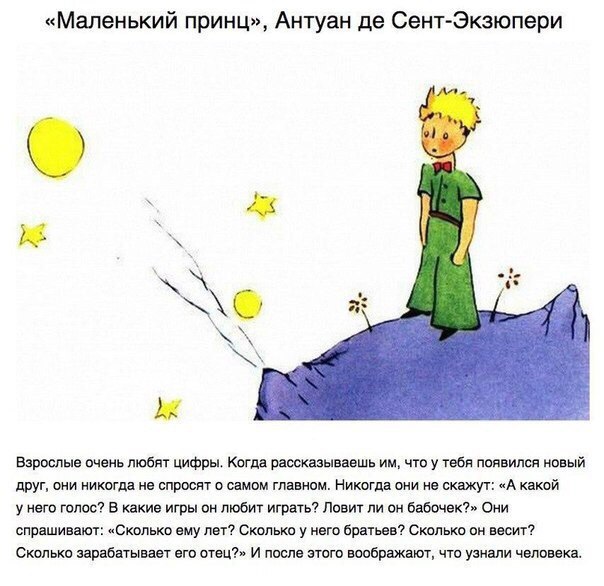 «Маленький принц», Антуан де Сент-Экзюпери

Взрослые очень любят цифры. Когда рассказываешь им, что у тебя появился новый друг, они никогда не спросят о самом главном. Никогда они не скажут: «А какой у него голос? В какие игры он любит играть? Ловит ли он бабочек?» Они спрашивают: «Сколько ему лет? Сколько у него братьев? Сколько он весит? Сколько зарабатывает его отец?» И после этого воображают, что узнали человека.